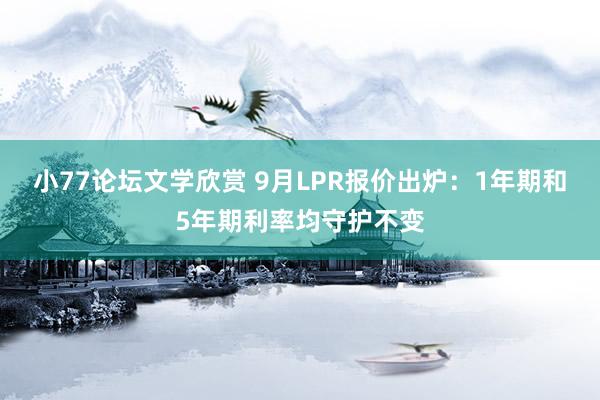 小77论坛文学欣赏 9月LPR报价出炉：1年期和5年期利率均守护不变